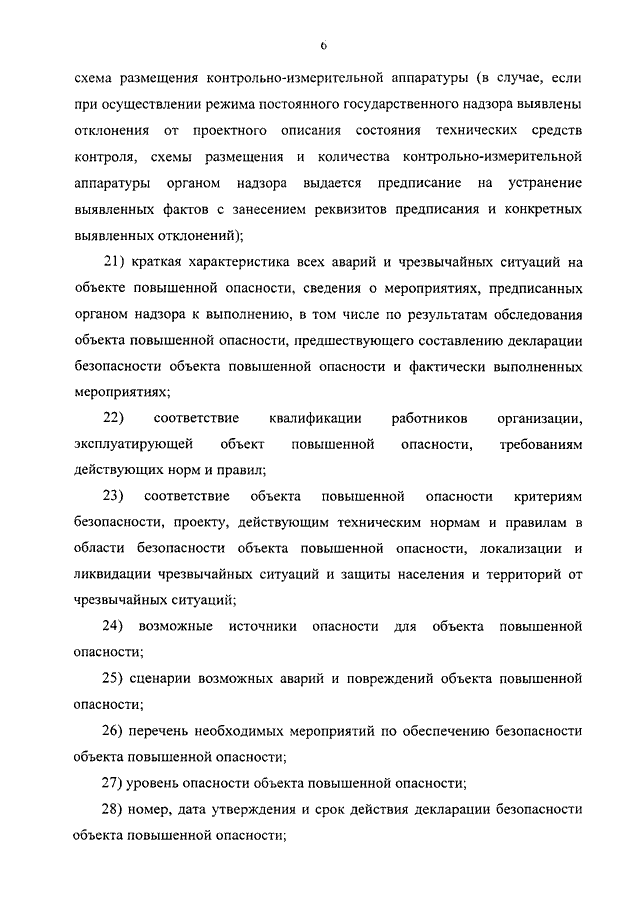 6

схема размещения контрольно-измерительной аппаратуры (в случае, если при осуществлении режима постоянного государственного надзора выявлены отклонения от проектного описания состояния технических средств контроля, схемы размещения и количества контрольно-измерительной аппаратуры органом надзора выдается предписание на устранение выявленных фактов с занесением реквизитов предписания и конкретных выявленных отклонений);

21) краткая характеристика всех аварий и чрезвычайных ситуаций на объекте повышенной опасности, сведения о мероприятиях, предписанных органом надзора к выполнению, в том числе по результатам обследования объекта повышенной опасности, предшествующего составлению декларации безопасности объекта повышенной опасности и фактически выполненных мероприятиях;

22) соответствие квалификации работников организации, эксплуатирующей объект повышенной опасности, требованиям действующих норм и правил;

23) соответствие объекта повышенной опасности критериям безопасности, проекту, действующим техническим нормам и правилам в области безопасности объекта повышенной опасности, локализации и ликвидации чрезвычайных ситуаций и защиты населения и территорий от чрезвычайных ситуаций;

24) возможные источники опасности для объекта повышенной опасности;

25) сценарии возможных аварий и повреждений объекта повышенной опасности;

26) перечень необходимых мероприятий по обеспечению безопасности объекта повышенной опасности;

27) уровень опасности объекта повышенной опасности;

28) номер, дата утверждения и срок действия декларации безопасности объекта повышенной опасности;